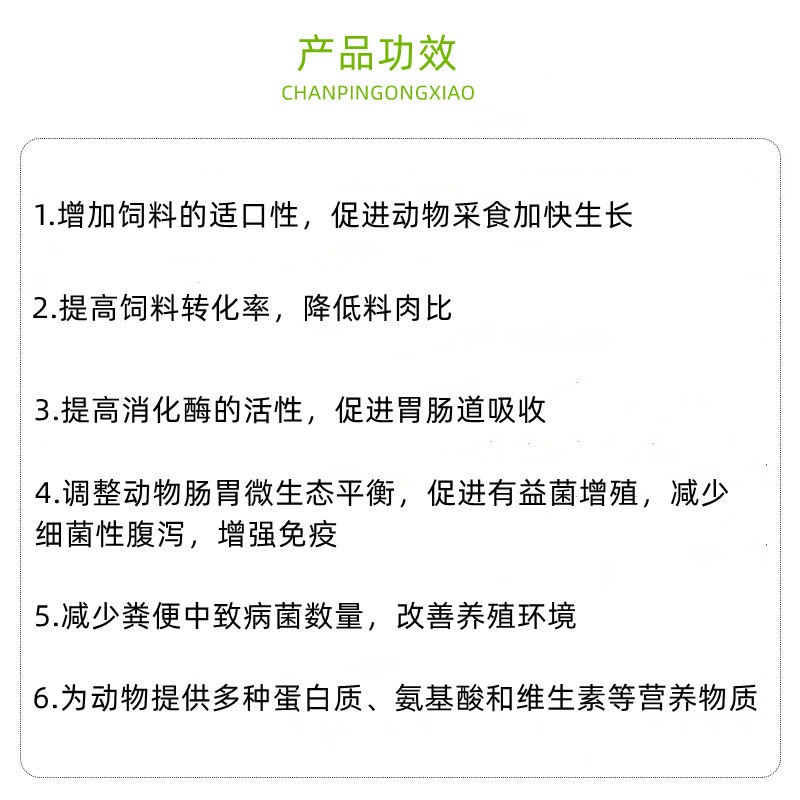 产品功效
CHANPINGONGXIAO

1.增加饲料的适口性，促进动物采食加快生长

2.提高饲料转化率，降低料肉比

3.提高消化酶的活性，促进胃肠道吸收

4.调整动物肠胃微生态平衡，促进有益菌增殖，减少细菌性腹泻，增强免疫

5.减少粪便中致病菌数量，改善养殖环境

6.为动物提供多种蛋白质、氨基酸和维生素等营养物质